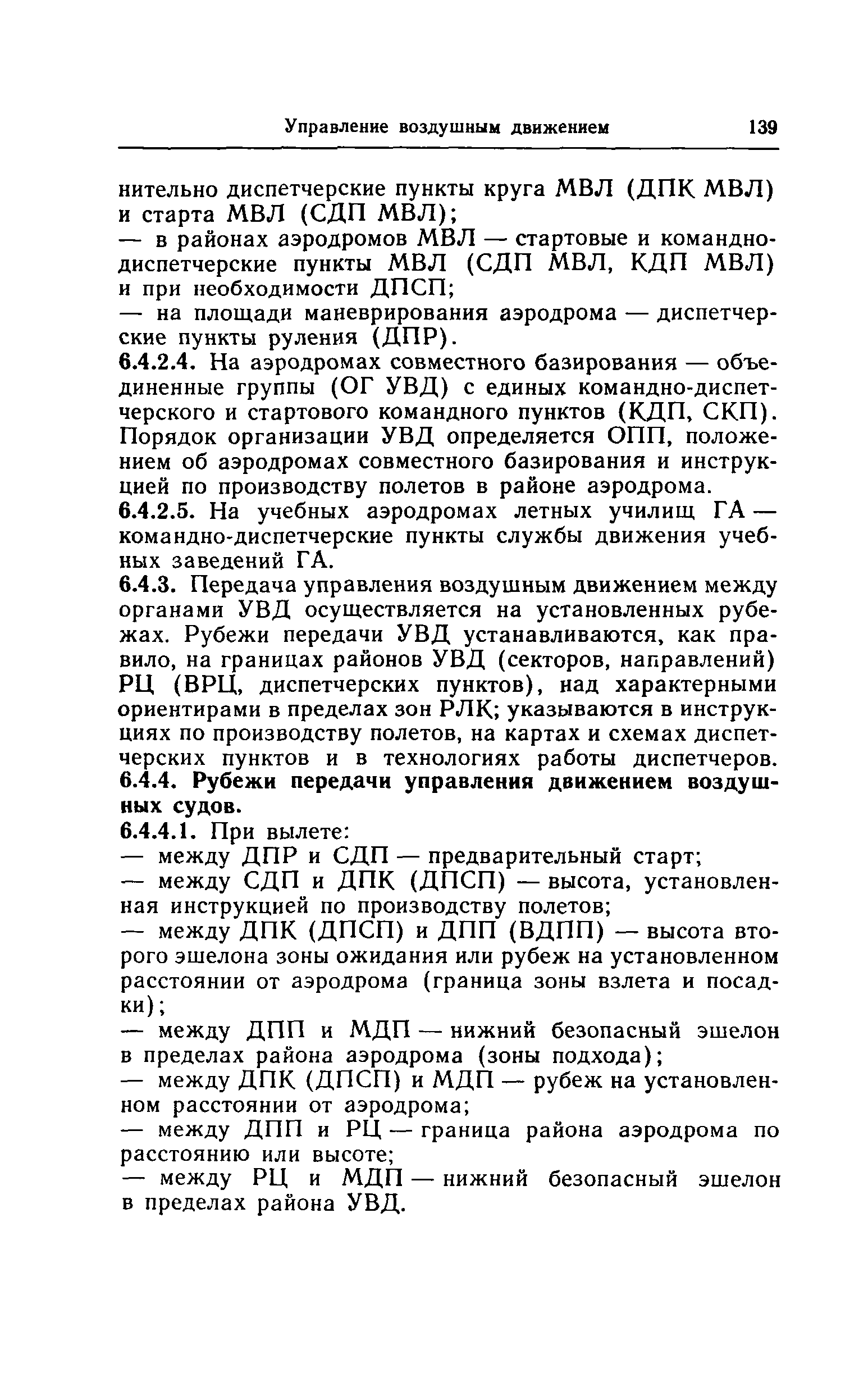 Управление воздушным движением 139

нительно диспетчерские пункты круга МВЛ (ДПК МВЛ) и старта МВЛ (СДП МВЛ);

— в районах аэродромов МВЛ — стартовые и командно-диспетчерские пункты МВЛ (СДП МВЛ, КДП МВЛ) и при необходимости ДПСП;

— на площади маневрирования аэродрома — диспетчерские пункты руления (ДПР).

6.4.2.4. На аэродромах совместного базирования — объединенные группы (ОГ УВД) с единых командно-диспетчерского и стартового командного пунктов (КДП, СКП). Порядок организации УВД определяется ОПП, положением об аэродромах совместного базирования и инструкцией по производству полетов в районе аэродрома.

6.4.2.5. На учебных аэродромах летных училищ ГА — командно-диспетчерские пункты службы движения учебных заведений ГА.

6.4.3. Передача управления воздушным движением между органами УВД осуществляется на установленных рубежах. Рубежи передачи УВД устанавливаются, как правило, на границах районов УВД (секторов, направлений) РЦ (ВРЦ, диспетчерских пунктов), над характерными ориентирами в пределах зон РЛК; указываются в инструкциях по производству полетов, на картах и схемах диспетчерских пунктов и в технологиях работы диспетчеров.

6.4.4. Рубежи передачи управления движением воздушных судов.

6.4.4.1. При вылете:

— между ДПР и СДП — предварительный старт;

— между СДП и ДПК (ДПСП) — высота, установленная инструкцией по производству полетов;

— между ДПК (ДПСП) и ДПП (ВДПП) — высота второго эшелона зоны ожидания или рубеж на установленном расстоянии от аэродрома (граница зоны взлета и посадки);

— между ДПП и МДП — нижний безопасный эшелон в пределах района аэродрома (зоны подхода);

— между ДПК (ДПСП) и МДП — рубеж на установленном расстоянии от аэродрома;

— между ДПП и РЦ — граница района аэродрома по расстоянию или высоте;

— между РЦ и МДП — нижний безопасный эшелон в пределах района УВД.